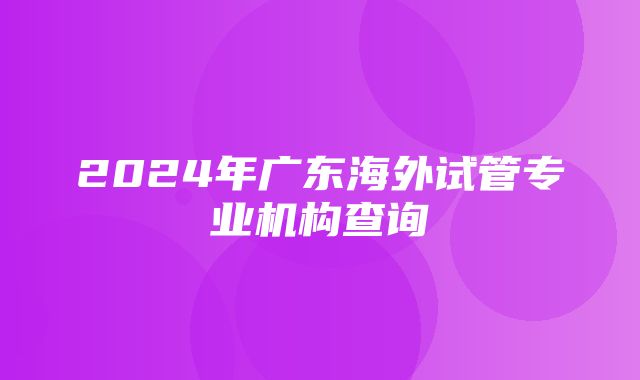 2024年广东海外试管专业机构查询